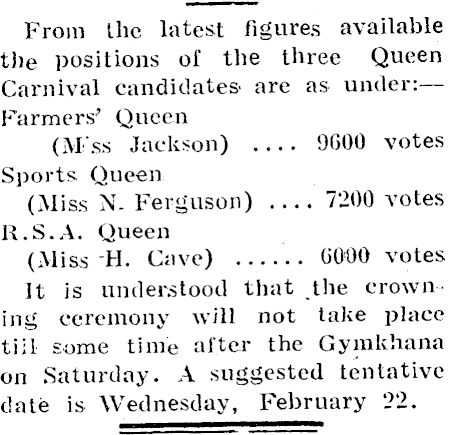 From the latest figures available the positions of the three Queen Carnival candidates are as under:—

Farmers' Queen
(Miss Jackson) .... 9600 votes
Sports Queen
(Miss N. Ferguson) .... 7200 votes
R.S.A. Queen
(Miss H. Cave) ...... 6000 votes

It is understood that the crowning ceremony will not take place till some time after the Gymkhana on Saturday. A suggested tentative date is Wednesday, February 22.